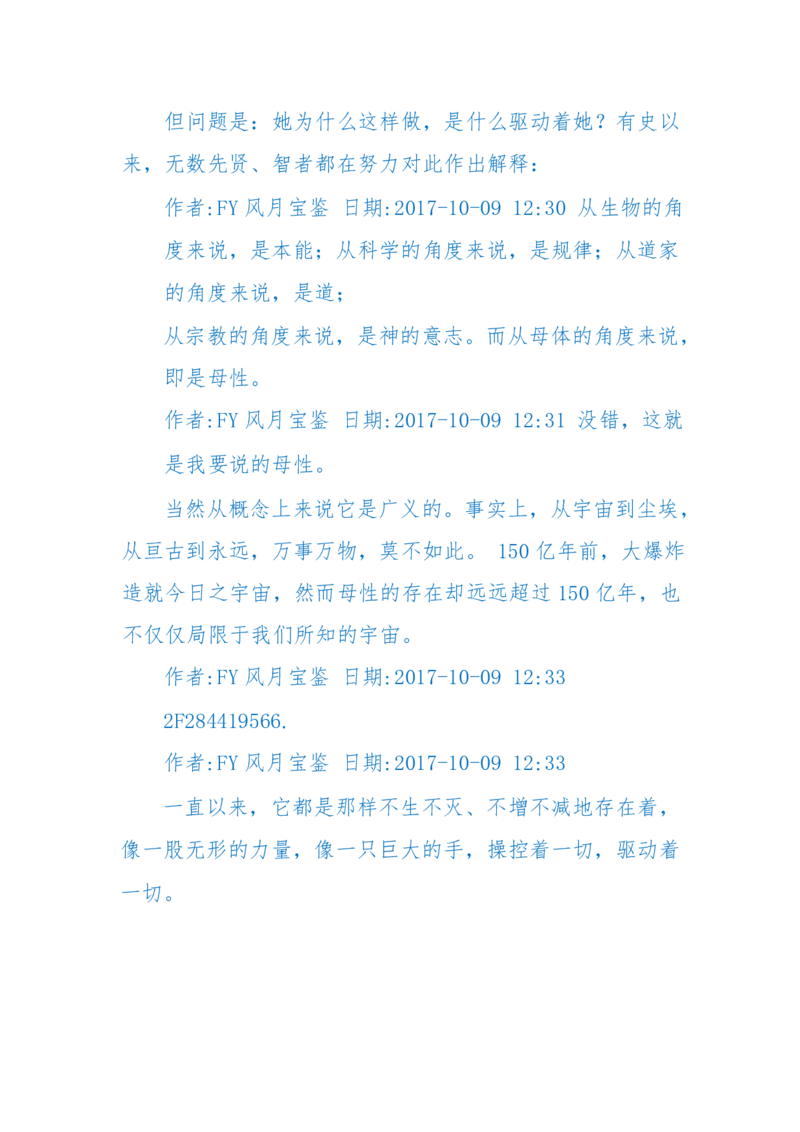 但问题是：她为什么这样做，是什么驱动着她？有史以来，无数先贤、智者都在努力对此作出解释：

作者:FY 风月宝鉴 日期:2017-10-09 12:30 从生物的角度来说，是本能；从科学的角度来说，是规律；从道家的角度来说，是道；

从宗教的角度来说，是神的意志。而从母体的角度来说，即是母性。

作者:FY 风月宝鉴 日期:2017-10-09 12:31 没错，这就是我要说的母性。

当然从概念上来说它是广义的。事实上，从宇宙到尘埃，从亘古到永远，万事万物，莫不如此。 150 亿年前，大爆炸造就今日之宇宙，然而母性的存在却远远超过 150 亿年，也不仅仅局限于我们所知的宇宙。

作者:FY 风月宝鉴 日期:2017-10-09 12:33

2F284419566.

作者:FY 风月宝鉴 日期:2017-10-09 12:33

一直以来，它都是那样不生不灭、不增不减地存在着，像一股无形的力量，像一只巨大的手，操控着一切，驱动着一切。